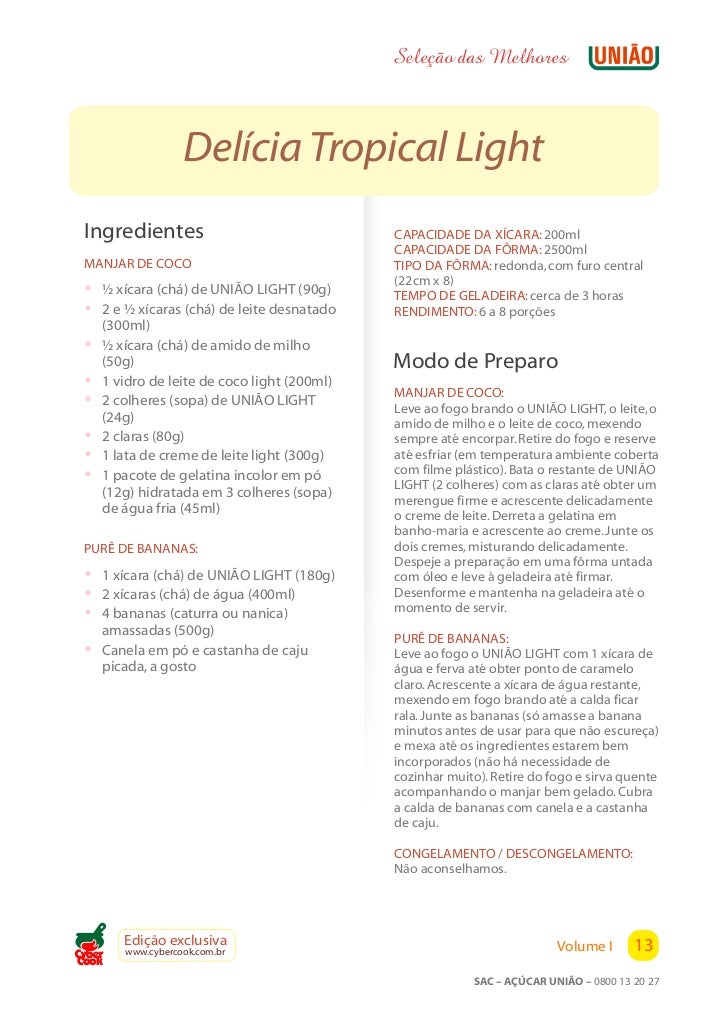 Seleção das Melhores UNIÃO

Delícia Tropical Light

Ingredientes

MANJAR DE COCO

• ½ xícara (chá) de UNIÃO LIGHT (90g)
• 2 e ½ xícaras (chá) de leite desnatado (300ml)
• ½ xícara (chá) de amido de milho (50g)
• 1 vidro de leite de coco light (200ml)
• 2 colheres (sopa) de UNIÃO LIGHT (24g)
• 2 claras (80g)
• 1 lata de creme de leite light (300g)
• 1 pacote de gelatina incolor em pó (12g) hidratada em 3 colheres (sopa) de água fria (45ml)

PURÊ DE BANANAS:

• 1 xícara (chá) de UNIÃO LIGHT (180g)
• 2 xícaras (chá) de água (400ml)
• 4 bananas (caturra ou nanica) amassadas (500g)
• Canela em pó e castanha de caju picada, a gosto

CAPACIDADE DA XÍCARA: 200ml
CAPACIDADE DA FÔRMA: 2500ml
TIPO DA FÔRMA: redonda, com furo central (22cm x 8)
TEMPO DE GELADEIRA: cerca de 3 horas
RENDIMENTO: 6 a 8 porções

Modo de Preparo

MANJAR DE COCO:
Leve ao fogo brando o UNIÃO LIGHT, o leite, o amido de milho e o leite de coco, mexendo sempre até encorpar. Retire do fogo e reserve até esfriar (em temperatura ambiente coberta com filme plástico). Bata o restante de UNIÃO LIGHT (2 colheres) com as claras até obter um merengue firme e acrescente delicadamente o creme de leite. Derreta a gelatina em banho-maria e acrescente ao creme. Junte os dois cremes, misturando delicadamente. Despeje a preparação em uma fôrma untada com óleo e leve à geladeira até firmar. Desenforme e mantenha na geladeira até o momento de servir.

PURÊ DE BANANAS:
Leve ao fogo o UNIÃO LIGHT com 1 xícara de água e ferva até obter ponto de caramelo claro. Acrescente a xícara de água restante, mexendo em fogo brando até a calda ficar rala. Junte as bananas (só amasse a banana minutos antes de usar para que não escureça) e mexa até os ingredientes estarem bem incorporados (não há necessidade de cozinhar muito). Retire do fogo e sirva quente acompanhando o manjar bem gelado. Cubra a calda de bananas com canela e a castanha de caju.

CONGELAMENTO / DESCONGELAMENTO:
Não aconselhamos.

Cyber Cook
Edição exclusiva
www.cybercook.com.br

Volume I 13

SAC – AÇÚCAR UNIÃO – 0800 13 20 27